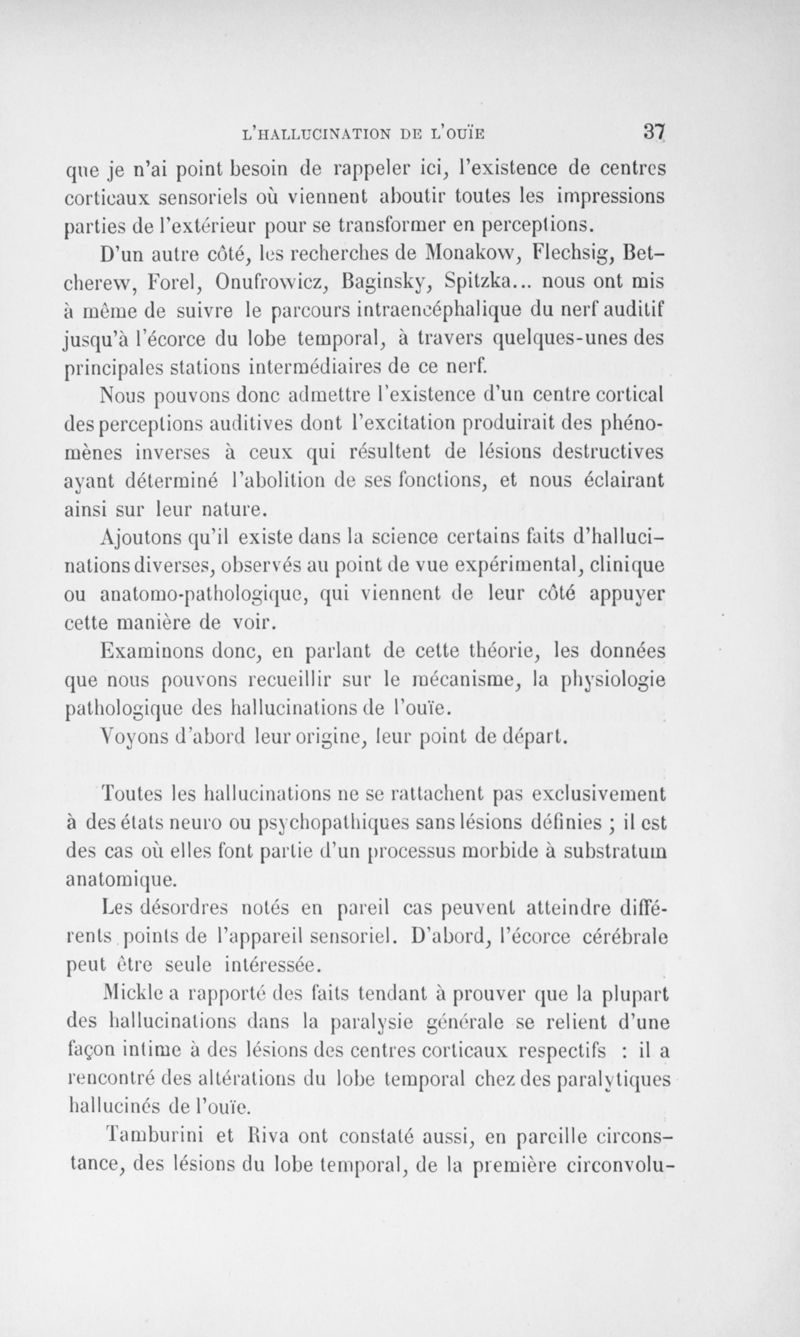 L'HALLUCINATION DE L'OUÏE 37

que je n'ai point besoin de rappeler ici, l'existence de centres corticaux sensoriels où viennent aboutir toutes les impressions parties de l'extérieur pour se transformer en perceptions.

D'un autre côté, les recherches de Monakow, Flechsig, Betcherew, Forel, Onufrowicz, Baginsky, Spitzka... nous ont mis à même de suivre le parcours intraencéphalique du nerf auditif jusqu'à l'écorce du lobe temporal, à travers quelques-unes des principales stations intermédiaires de ce nerf.

Nous pouvons donc admettre l'existence d'un centre cortical des perceptions auditives dont l'excitation produirait des phénomènes inverses à ceux qui résultent de lésions destructives ayant déterminé l'abolition de ses fonctions, et nous éclairant ainsi sur leur nature.

Ajoutons qu'il existe dans la science certains faits d'hallucinations diverses, observés au point de vue expérimental, clinique ou anatomo-pathologique, qui viennent de leur côté appuyer cette manière de voir.

Examinons donc, en parlant de cette théorie, les données que nous pouvons recueillir sur le mécanisme, la physiologie pathologique des hallucinations de l'ouïe.

Voyons d'abord leur origine, leur point de départ.

Toutes les hallucinations ne se rattachent pas exclusivement à des états neuro ou psychopathiques sans lésions définies ; il est des cas où elles font partie d'un processus morbide à substratum anatomique.

Les désordres notés en pareil cas peuvent atteindre différents points de l'appareil sensoriel. D'abord, l'écorce cérébrale peut être seule intéressée.

Mickle a rapporté des faits tendant à prouver que la plupart des hallucinations dans la paralysie générale se relient d'une façon intime à des lésions des centres corticaux respectifs : il a rencontré des altérations du lobe temporal chez des paralytiques hallucinés de l'ouïe.

Tamburini et Riva ont constaté aussi, en pareille circonstance, des lésions du lobe temporal, de la première circonvolu-